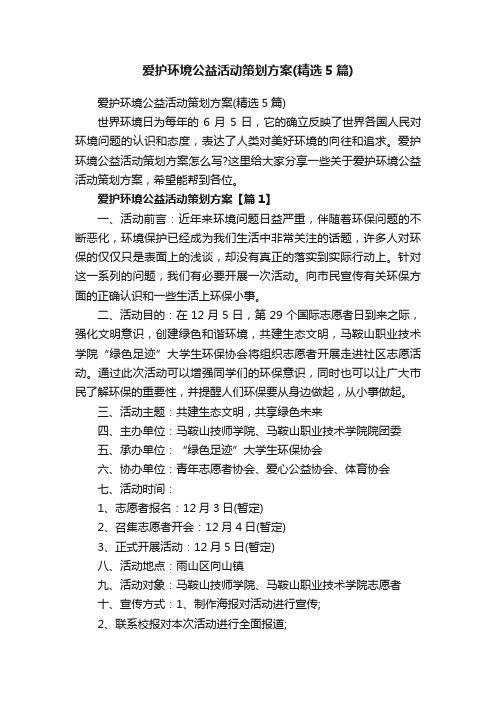 爱护环境公益活动策划方案(精选5篇)

爱护环境公益活动策划方案(精选5篇)

世界环境日为每年的6月5日，它的确立反映了世界各国人民对环境问题的认识和态度，表达了人类对美好环境的向往和追求。爱护环境公益活动策划方案怎么写?这里给大家分享一些关于爱护环境公益活动策划方案，希望能帮到各位。

爱护环境公益活动策划方案【篇1】

一、活动前言：近年来环境问题日益严重，伴随着环保问题的不断恶化，环境保护已经成为我们生活中非常关注的话题，许多人对环保的仅仅只是表面上的浅谈，却没有真正的落实到实际行动上。针对这一系列的问题，我们有必要开展一次活动。向市民宣传有关环保方面的正确认识和一些生活上环保小事。

二、活动目的：在12月5日，第29个国际志愿者日到来之际，强化文明意识，创建绿色和谐环境，共建生态文明，马鞍山职业技术学院“绿色足迹”大学生环保协会将组织志愿者开展走进社区志愿活动。通过此次活动可以增强同学们的环保意识，同时也可以让广大市民了解环保的重要性，并提醒人们环保要从身边做起，从小事做起。

三、活动主题：共建生态文明，共享绿色未来

四、主办单位：马鞍山技师学院、马鞍山职业技术学院院团委

五、承办单位：“绿色足迹”大学生环保协会

六、协办单位：青年志愿者协会、爱心公益协会、体育协会

七、活动时间：

1、志愿者报名：12月3日(暂定)

2、召集志愿者开会：12月4日(暂定)

3、正式开展活动：12月5日(暂定)

八、活动地点：雨山区向山镇

九、活动对象：马鞍山技师学院、马鞍山职业技术学院志愿者

十、宣传方式：1、制作海报对活动进行宣传;

2、联系校报对本次活动进行全面报道;